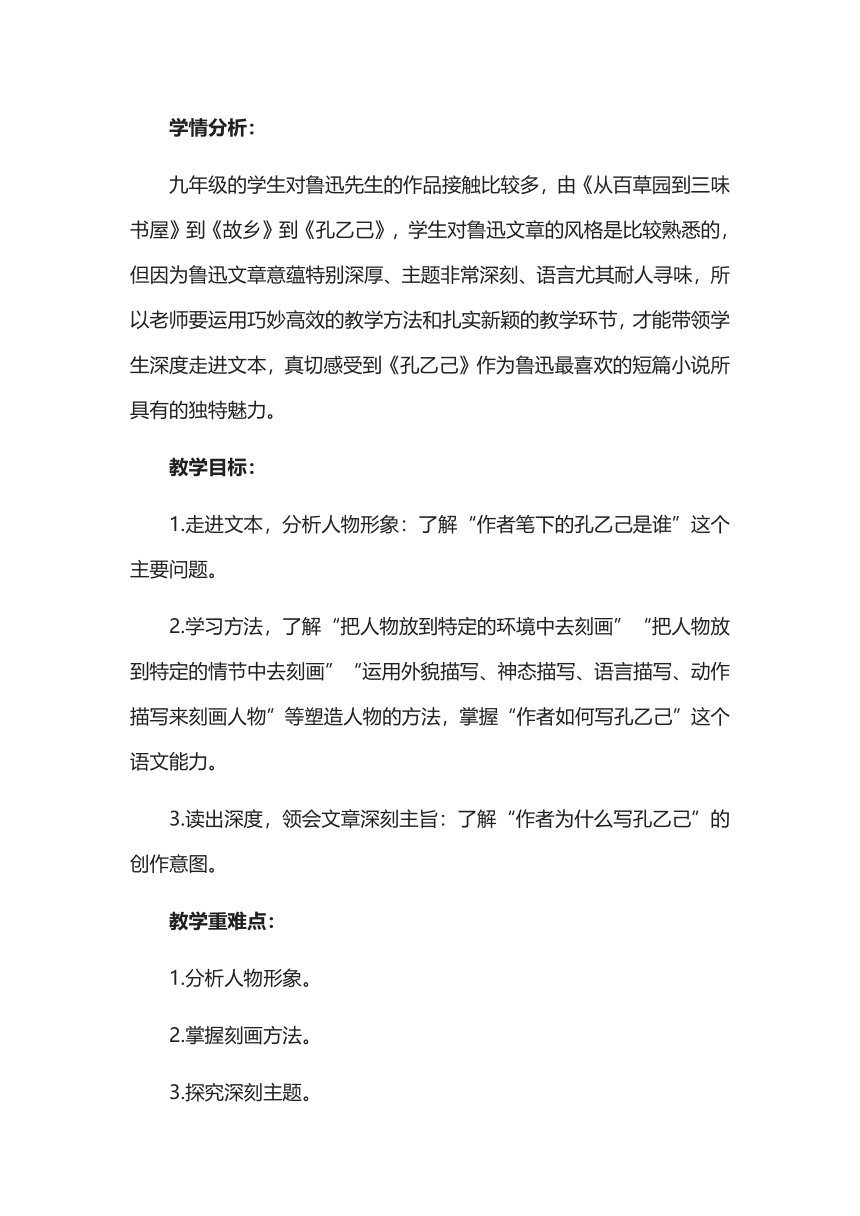 学情分析：

九年级的学生对鲁迅先生的作品接触比较多，由《从百草园到三味书屋》到《故乡》到《孔乙己》，学生对鲁迅文章的风格是比较熟悉的，但因为鲁迅文章意蕴特别深厚、主题非常深刻、语言尤其耐人寻味，所以老师要运用巧妙高效的教学方法和扎实新颖的教学环节，才能带领学生深度走进文本，真切感受到《孔乙己》作为鲁迅最喜欢的短篇小说所具有的独特魅力。

教学目标：

1.走进文本，分析人物形象：了解“作者笔下的孔乙己是谁”这个主要问题。

2.学习方法，了解“把人物放到特定的环境中去刻画”“把人物放到特定的情节中去刻画”“运用外貌描写、神态描写、语言描写、动作描写来刻画人物”等塑造人物的方法，掌握“作者如何写孔乙己”这个语文能力。

3.读出深度，领会文章深刻主旨：了解“作者为什么写孔乙己”的创作意图。

教学重难点：

1.分析人物形象。

2.掌握刻画方法。

3.探究深刻主题。